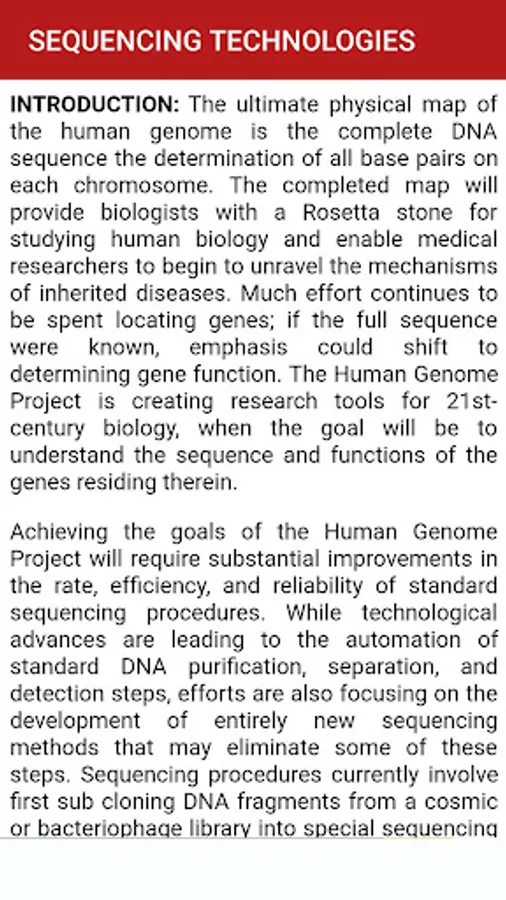 SEQUENCING TECHNOLOGIES

INTRODUCTION: The ultimate physical map of the human genome is the complete DNA sequence the determination of all base pairs on each chromosome. The completed map will provide biologists with a Rosetta stone for studying human biology and enable medical researchers to begin to unravel the mechanisms of inherited diseases. Much effort continues to be spent locating genes; if the full sequence were known, emphasis could shift to determining gene function. The Human Genome Project is creating research tools for 21st-century biology, when the goal will be to understand the sequence and functions of the genes residing therein.

Achieving the goals of the Human Genome Project will require substantial improvements in the rate, efficiency, and reliability of standard sequencing procedures. While technological advances are leading to the automation of standard DNA purification, separation, and detection steps, efforts are also focusing on the development of entirely new sequencing methods that may eliminate some of these steps. Sequencing procedures currently involve first sub cloning DNA fragments from a cosmic or bacteriophage library into special sequencing